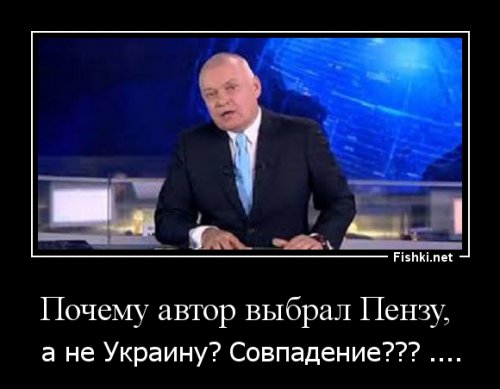 Fishki.net

Почему автор выбрал Пензу,

а не Украину? Совпадение??? ....